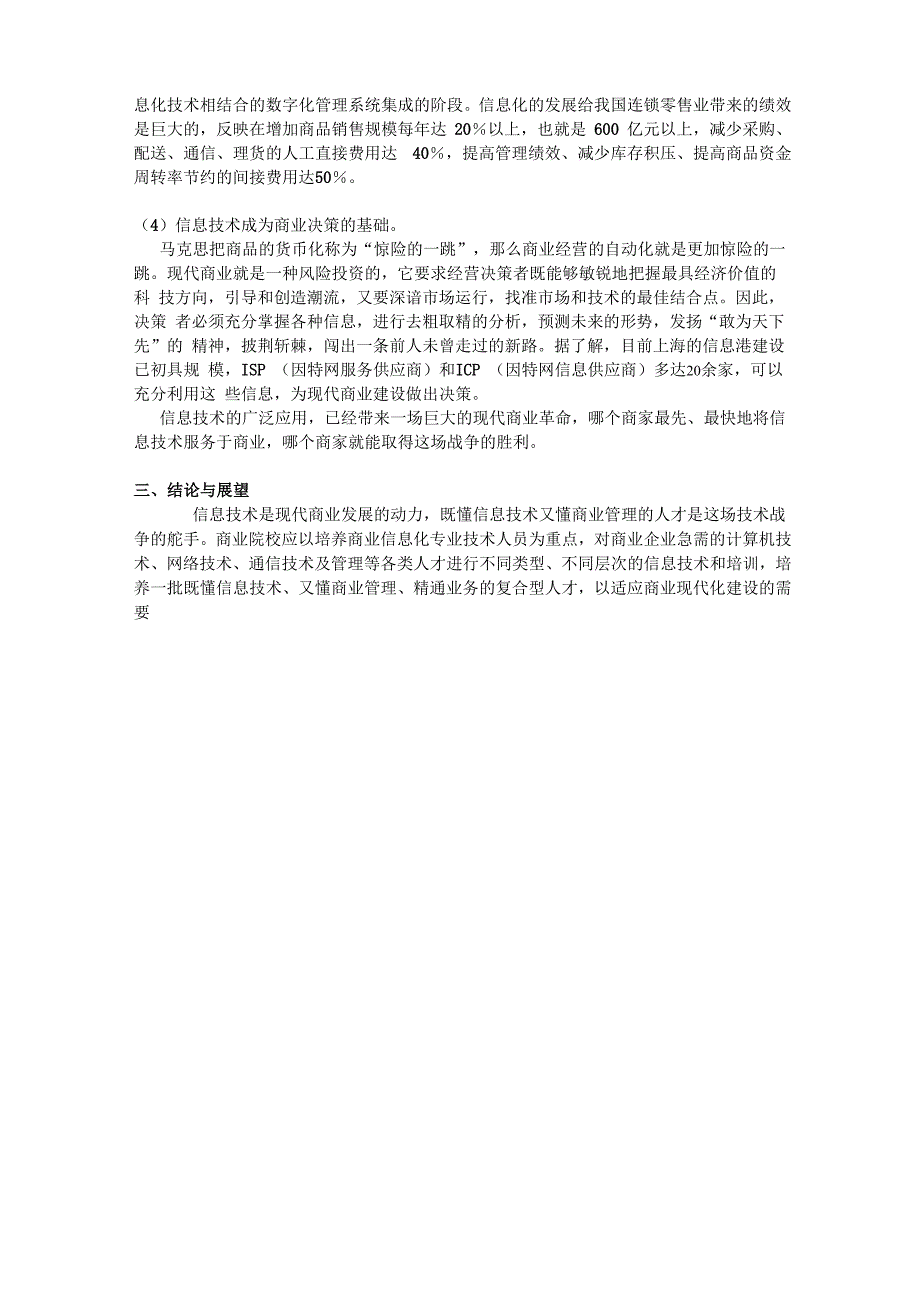 息化技术相结合的数字化管理系统集成的阶段。信息化的发展给我国连锁零售业带来的绩效是巨大的，反映在增加商品销售规模每年达 20％以上，也就是 600 亿元以上，减少采购、配送、通信、理货的人工直接费用达 40％，提高管理绩效、减少库存积压、提高商品资金周转率节约的间接费用达50％。

（4）信息技术成为商业决策的基础。

马克思把商品的货币化称为“惊险的一跳”，那么商业经营的自动化就是更加惊险的一跳。现代商业就是一种风险投资的，它要求经营决策者既能够敏锐地把握最具经济价值的科 技方向，引导和创造潮流，又要深谙市场运行，找准市场和技术的最佳结合点。因此，决策 者必须充分掌握各种信息，进行去粗取精的分析，预测未来的形势，发扬“敢为天下先”的 精神，披荆斩棘，闯出一条前人未曾走过的新路。据了解，目前上海的信息港建设已初具规 模，ISP （因特网服务供应商）和ICP （因特网信息供应商）多达20余家，可以充分利用这 些信息，为现代商业建设做出决策。

信息技术的广泛应用，已经带来一场巨大的现代商业革命，哪个商家最先、最快地将信息技术服务于商业，哪个商家就能取得这场战争的胜利。

三、结论与展望

信息技术是现代商业发展的动力，既懂信息技术又懂商业管理的人才是这场技术战争的舵手。商业院校应以培养商业信息化专业技术人员为重点，对商业企业急需的计算机技术、网络技术、通信技术及管理等各类人才进行不同类型、不同层次的信息技术和培训，培养一批既懂信息技术、又懂商业管理、精通业务的复合型人才，以适应商业现代化建设的需要